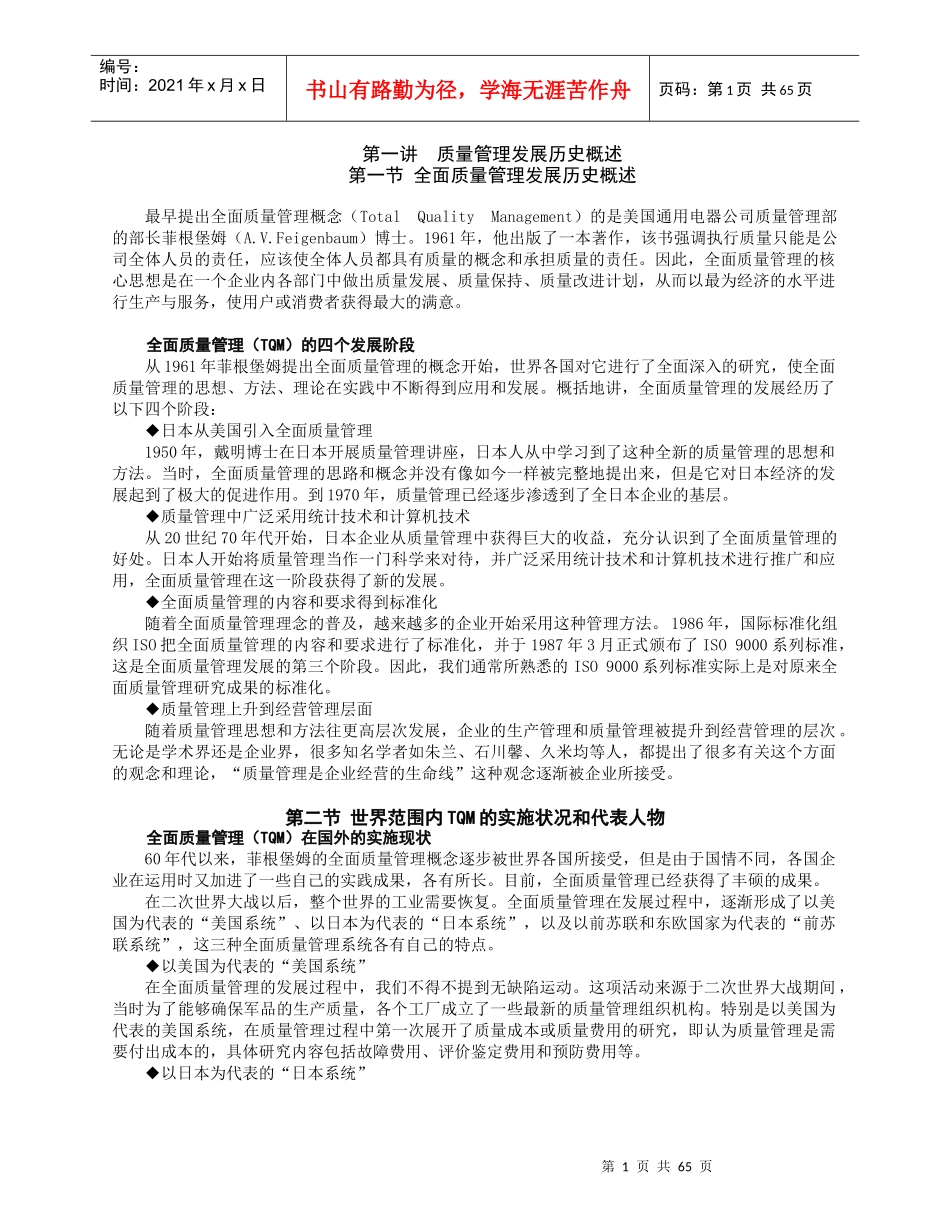 编号：
时间：2021年x月x日

书山有路勤为径，学海无涯苦作舟

页码：第1页 共65页

第一讲 质量管理发展历史概述
第一节 全面质量管理发展历史概述

最早提出全面质量管理概念（Total Quality Management）的是美国通用电器公司质量管理部的部长菲根堡姆（A.V.Feigenbaum）博士。1961年，他出版了一本著作，该书强调执行质量只能是公司全体人员的责任，应该使全体人员都具有质量的概念和承担质量的责任。因此，全面质量管理的核心思想是在一个企业内各部门中做出质量发展、质量保持、质量改进计划，从而以最为经济的水平进行生产与服务，使用户或消费者获得最大的满意。

全面质量管理（TQM）的四个发展阶段
从1961年菲根堡姆提出全面质量管理的概念开始，世界各国对它进行了全面深入的研究，使全面质量管理的思想、方法、理论在实践中不断得到应用和发展。概括地讲，全面质量管理的发展经历了以下四个阶段：
◆日本从美国引入全面质量管理
1950年，戴明博士在日本开展质量管理讲座，日本人从中学习到了这种全新的质量管理的思想和方法。当时，全面质量管理的思路和概念并没有像如今一样被完整地提出来，但是它对日本经济的发展起到了极大的促进作用。到1970年，质量管理已经逐步渗透到了全日本企业的基层。
◆质量管理中广泛采用统计技术和计算机技术
从20世纪70年代开始，日本企业从质量管理中获得巨大的收益，充分认识到了全面质量管理的好处。日本人开始将质量管理当作一门科学来对待，并广泛采用统计技术和计算机技术进行推广和应用，全面质量管理在这一阶段获得了新的发展。
◆全面质量管理的内容和要求得到标准化
随着全面质量管理理念的普及，越来越多的企业开始采用这种管理方法。1986年，国际标准化组织ISO把全面质量管理的内容和要求进行了标准化，并于1987年3月正式颁布了ISO 9000系列标准，这是全面质量管理发展的第三个阶段。因此，我们通常所熟悉的ISO 9000系列标准实际上是对原来全面质量管理研究成果的标准化。
◆质量管理上升到经营管理层面
随着质量管理思想和方法往更高层次发展，企业的生产管理和质量管理被提升到经营管理的层次。无论是学术界还是企业界，很多知名学者如朱兰、石川馨、久米均等人，都提出了很多有关这个方面的观念和理论，“质量管理是企业经营的生命线”这种观念逐渐被企业所接受。

第二节 世界范围内TQM的实施状况和代表人物
全面质量管理（TQM）在国外的实施现状
60年代以来，菲根堡姆的全面质量管理概念逐步被世界各国所接受，但是由于国情不同，各国企业在运用时又加进了一些自己的实践成果，各有所长。目前，全面质量管理已经获得了丰硕的成果。
在二次世界大战以后，整个世界的工业需要恢复。全面质量管理在发展过程中，逐渐形成了以美国为代表的“美国系统”、以日本为代表的“日本系统”，以及以前苏联和东欧国家为代表的“前苏联系统”，这三种全面质量管理系统各有自己的特点。
◆以美国为代表的“美国系统”
在全面质量管理的发展过程中，我们不得不提到无缺陷运动。这项活动来源于二次世界大战期间，当时为了能够确保军品的生产质量，各个工厂成立了一些最新的质量管理组织机构。特别是以美国为代表的美国系统，在质量管理过程中第一次展开了质量成本或质量费用的研究，即认为质量管理是需要付出成本的，具体研究内容包括故障费用、评价鉴定费用和预防费用等。
◆以日本为代表的“日本系统”

第 1 页 共 65 页